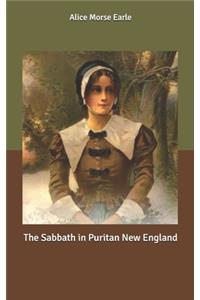 Alice Morse Earle

The Sabbath in Puritan New England